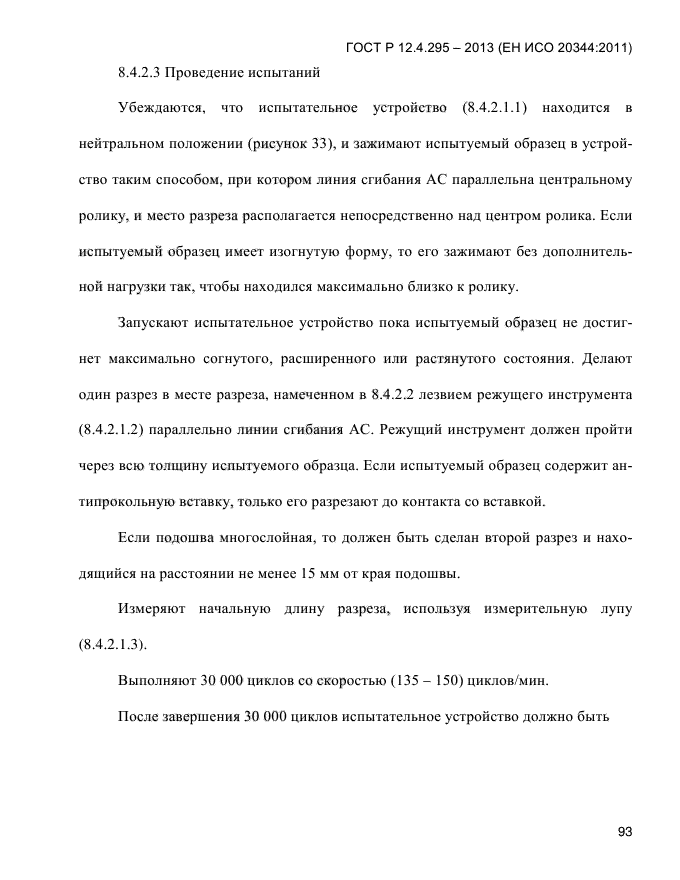 ГОСТ Р 12.4.295 – 2013 (ЕН ИСО 20344:2011)

8.4.2.3 Проведение испытаний

Убеждаются, что испытательное устройство (8.4.2.1.1) находится в нейтральном положении (рисунок 33), и зажимают испытуемый образец в устройство таким способом, при котором линия сгибания АС параллельна центральному ролику, и место разреза располагается непосредственно над центром ролика. Если испытуемый образец имеет изогнутую форму, то его зажимают без дополнительной нагрузки так, чтобы находился максимально близко к ролику.

Запускают испытательное устройство пока испытуемый образец не достигнет максимально согнутого, расширенного или растянутого состояния. Делают один разрез в месте разреза, намеченном в 8.4.2.2 лезвием режущего инструмента (8.4.2.1.2) параллельно линии сгибания АС. Режущий инструмент должен пройти через всю толщину испытуемого образца. Если испытуемый образец содержит антипрокольную вставку, только его разрезают до контакта со вставкой.

Если подошва многослойная, то должен быть сделан второй разрез и находящийся на расстоянии не менее 15 мм от края подошвы.

Измеряют начальную длину разреза, используя измерительную лупу (8.4.2.1.3).

Выполняют 30 000 циклов со скоростью (135 – 150) циклов/мин.

После завершения 30 000 циклов испытательное устройство должно быть

93